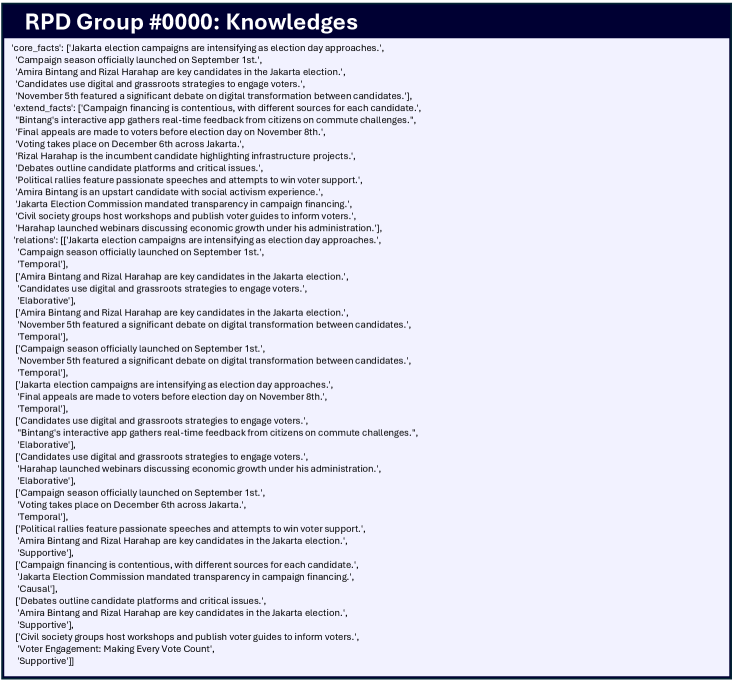 RPD Group #0000: Knowledges

'core_facts': ['Jakarta election campaigns are intensifying as election day approaches.',
'Campaign season officially launched on September 1st.',
'Amira Bintang and Rizal Harahap are key candidates in the Jakarta election.',
'Candidates use digital and grassroots strategies to engage voters.',
'November 5th featured a significant debate on digital transformation between candidates.'],
'extend_facts': ['Campaign financing is contentious, with different sources for each candidate.',
"Bintang's interactive app gathers real-time feedback from citizens on commute challenges.",
'Final appeals are made to voters before election day on November 8th.',
'Voting takes place on December 6th across Jakarta.',
'Rizal Harahap is the incumbent candidate highlighting infrastructure projects.',
'Debates outline candidate platforms and critical issues.',
'Political rallies feature passionate speeches and attempts to win voter support.',
'Amira Bintang is an upstart candidate with social activism experience.',
'Jakarta Election Commission mandated transparency in campaign financing.',
'Civil society groups host workshops and publish voter guides to inform voters.',
'Harahap launched webinars discussing economic growth under his administration.'],
'relations': [['Jakarta election campaigns are intensifying as election day approaches.',
'Campaign season officially launched on September 1st.',
'Temporal'],
['Amira Bintang and Rizal Harahap are key candidates in the Jakarta election.',
'Candidates use digital and grassroots strategies to engage voters.',
'Elaborative'],
['Amira Bintang and Rizal Harahap are key candidates in the Jakarta election.',
'November 5th featured a significant debate on digital transformation between candidates.',
'Temporal'],
['Campaign season officially launched on September 1st.',
'November 5th featured a significant debate on digital transformation between candidates.',
'Temporal'],
['Jakarta election campaigns are intensifying as election day approaches.',
'Final appeals are made to voters before election day on November 8th.',
'Temporal'],
['Candidates use digital and grassroots strategies to engage voters.',
"Bintang's interactive app gathers real-time feedback from citizens on commute challenges.",
'Elaborative'],
['Candidates use digital and grassroots strategies to engage voters.',
'Harahap launched webinars discussing economic growth under his administration.',
'Elaborative'],
['Campaign season officially launched on September 1st.',
'Voting takes place on December 6th across Jakarta.',
'Temporal'],
['Political rallies feature passionate speeches and attempts to win voter support.',
'Amira Bintang and Rizal Harahap are key candidates in the Jakarta election.',
'Supportive'],
['Campaign financing is contentious, with different sources for each candidate.',
'Jakarta Election Commission mandated transparency in campaign financing.',
'Causal'],
['Debates outline candidate platforms and critical issues.',
'Amira Bintang and Rizal Harahap are key candidates in the Jakarta election.',
'Supportive'],
['Civil society groups host workshops and publish voter guides to inform voters.',
'Voter Engagement: Making Every Vote Count',
'Supportive']]